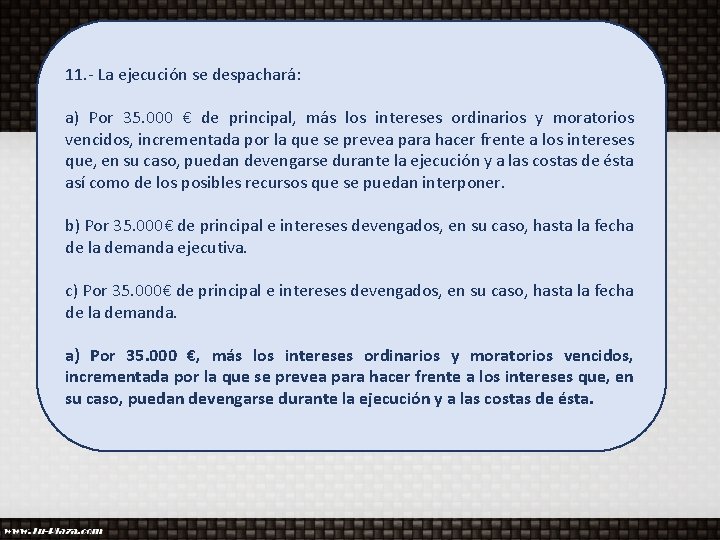 11.- La ejecución se despachará:

a) Por 35.000 € de principal, más los intereses ordinarios y moratorios vencidos, incrementada por la que se prevea para hacer frente a los intereses que, en su caso, puedan devengarse durante la ejecución y a las costas de ésta así como de los posibles recursos que se puedan interponer.

b) Por 35.000€ de principal e intereses devengados, en su caso, hasta la fecha de la demanda ejecutiva.

c) Por 35.000€ de principal e intereses devengados, en su caso, hasta la fecha de la demanda.

a) Por 35.000 €, más los intereses ordinarios y moratorios vencidos, incrementada por la que se prevea para hacer frente a los intereses que, en su caso, puedan devengarse durante la ejecución y a las costas de ésta.

www.Tu-Plaza.com